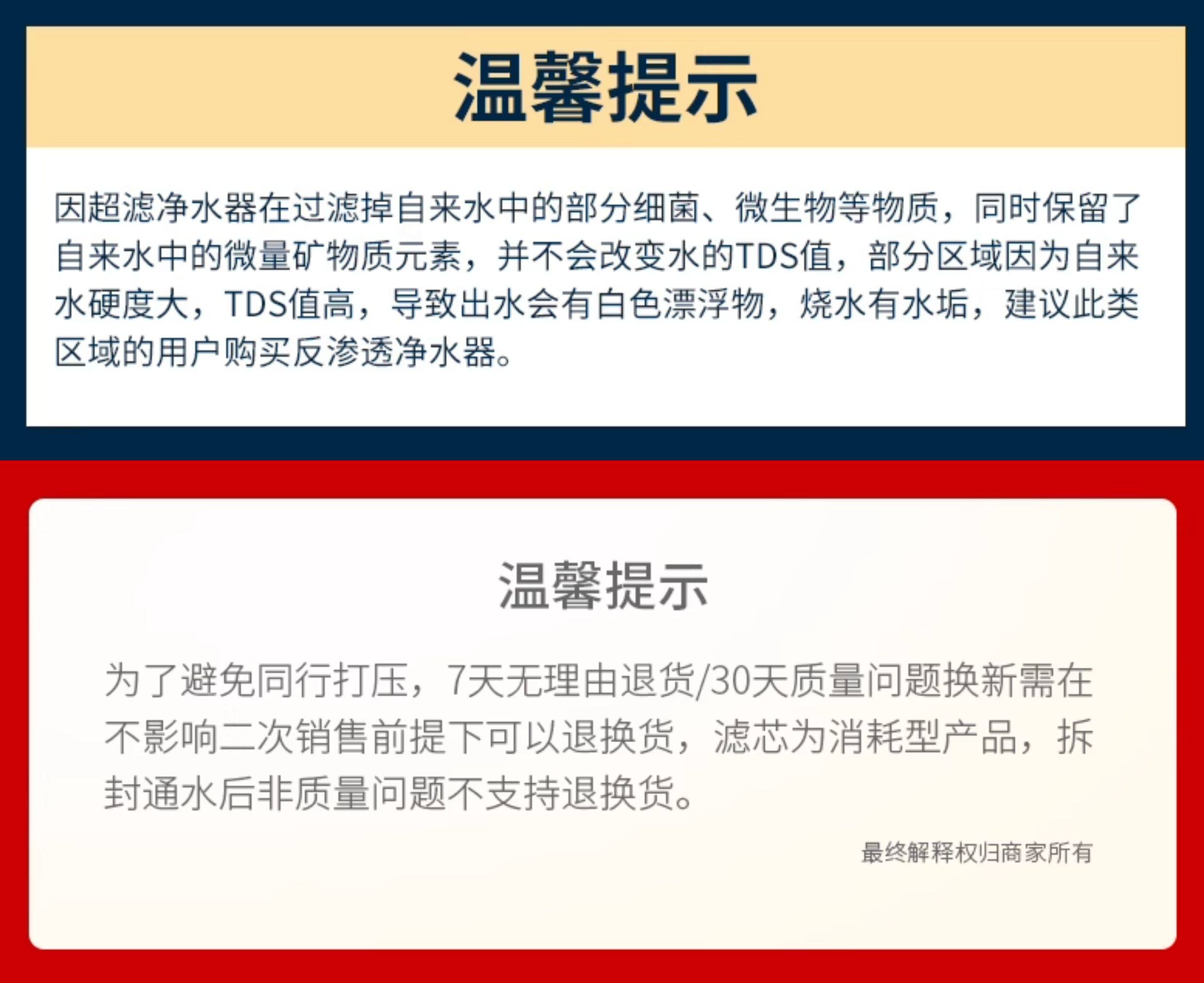 温馨提示

因超滤净水器在过滤掉自来水中的部分细菌、微生物等物质，同时保留了自来水中的微量矿物质元素，并不会改变水的TDS值，部分区域因为自来水硬度大，TDS值高，导致出水会有白色漂浮物，烧水有水垢，建议此类区域的用户购买反渗透净水器。

温馨提示

为了避免同行打压，7天无理由退货/30天质量问题换新需在不影响二次销售前提下可以退换货，滤芯为消耗型产品，拆封通水后非质量问题不支持退换货。

最终解释权归商家所有